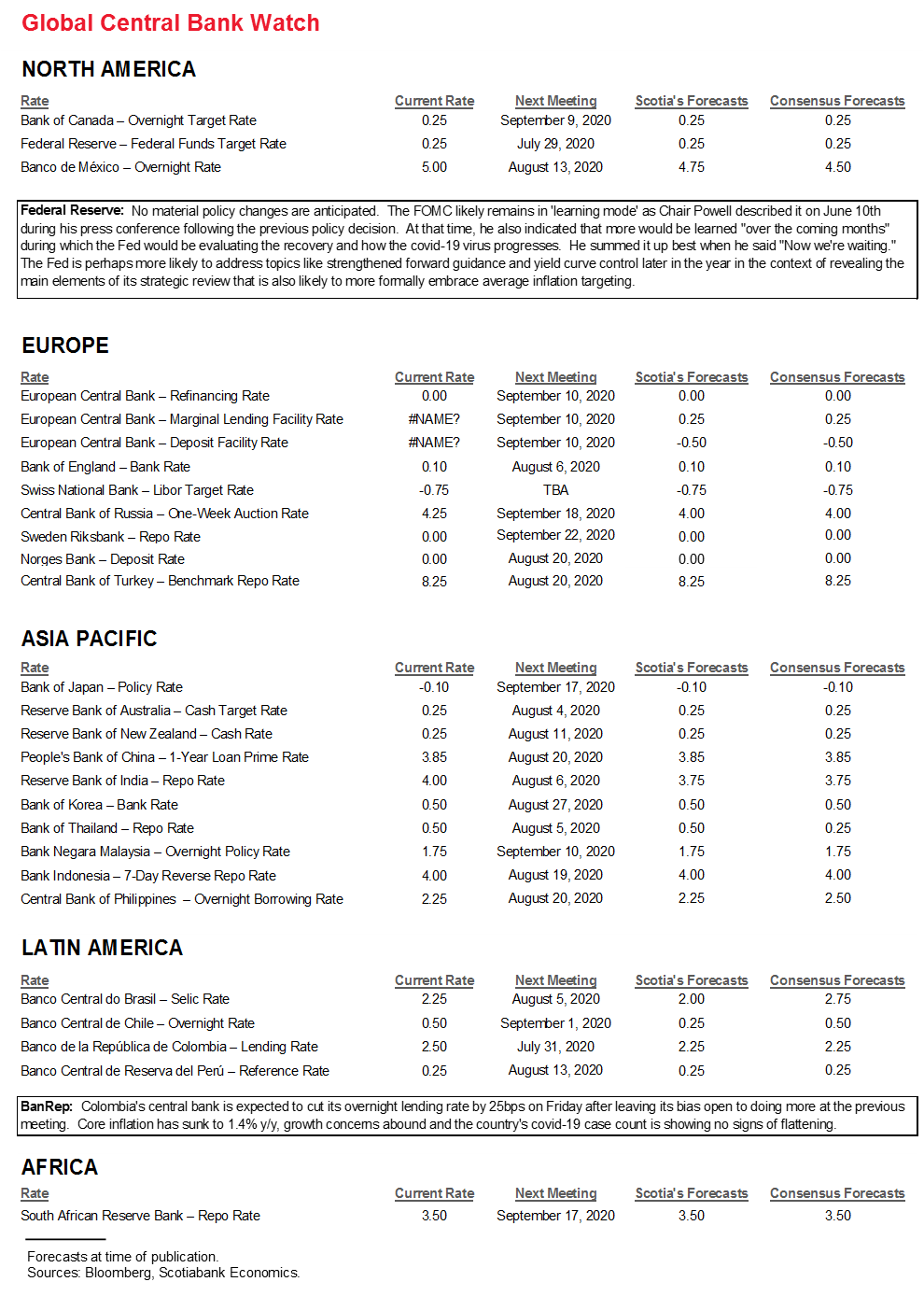 Global Central Bank Watch

NORTH AMERICA

| Rate | Current Rate | Next Meeting | Scotia's Forecasts | Consensus Forecasts |
|---|---|---|---|---|
| Bank of Canada – Overnight Target Rate | 0.25 | September 9, 2020 | 0.25 | 0.25 |
| Federal Reserve – Federal Funds Target Rate | 0.25 | July 29, 2020 | 0.25 | 0.25 |
| Banco de México – Overnight Rate | 5.00 | August 13, 2020 | 4.75 | 4.50 |

Federal Reserve: No material policy changes are anticipated. The FOMC likely remains in 'learning mode' as Chair Powell described it on June 10th during his press conference following the previous policy decision. At that time, he also indicated that more would be learned "over the coming months" during which the Fed would be evaluating the recovery and how the covid-19 virus progresses. He summed it up best when he said "Now we're waiting." The Fed is perhaps more likely to address topics like strengthened forward guidance and yield curve control later in the year in the context of revealing the main elements of its strategic review that is also likely to more formally embrace average inflation targeting.

EUROPE

| Rate | Current Rate | Next Meeting | Scotia's Forecasts | Consensus Forecasts |
|---|---|---|---|---|
| European Central Bank – Refinancing Rate | 0.00 | September 10, 2020 | 0.00 | 0.00 |
| European Central Bank – Marginal Lending Facility Rate | #NAME? | September 10, 2020 | 0.25 | 0.25 |
| European Central Bank – Deposit Facility Rate | #NAME? | September 10, 2020 | -0.50 | -0.50 |
| Bank of England – Bank Rate | 0.10 | August 6, 2020 | 0.10 | 0.10 |
| Swiss National Bank – Libor Target Rate | -0.75 | TBA | -0.75 | -0.75 |
| Central Bank of Russia – One-Week Auction Rate | 4.25 | September 18, 2020 | 4.00 | 4.00 |
| Sweden Riksbank – Repo Rate | 0.00 | September 22, 2020 | 0.00 | 0.00 |
| Norges Bank – Deposit Rate | 0.00 | August 20, 2020 | 0.00 | 0.00 |
| Central Bank of Turkey – Benchmark Repo Rate | 8.25 | August 20, 2020 | 8.25 | 8.25 |

ASIA PACIFIC

| Rate | Current Rate | Next Meeting | Scotia's Forecasts | Consensus Forecasts |
|---|---|---|---|---|
| Bank of Japan – Policy Rate | -0.10 | September 17, 2020 | -0.10 | -0.10 |
| Reserve Bank of Australia – Cash Target Rate | 0.25 | August 4, 2020 | 0.25 | 0.25 |
| Reserve Bank of New Zealand – Cash Rate | 0.25 | August 11, 2020 | 0.25 | 0.25 |
| People's Bank of China – 1-Year Loan Prime Rate | 3.85 | August 20, 2020 | 3.85 | 3.85 |
| Reserve Bank of India – Repo Rate | 4.00 | August 6, 2020 | 3.75 | 3.75 |
| Bank of Korea – Bank Rate | 0.50 | August 27, 2020 | 0.50 | 0.50 |
| Bank of Thailand – Repo Rate | 0.50 | August 5, 2020 | 0.50 | 0.25 |
| Bank Negara Malaysia – Overnight Policy Rate | 1.75 | September 10, 2020 | 1.75 | 1.75 |
| Bank Indonesia – 7-Day Reverse Repo Rate | 4.00 | August 19, 2020 | 4.00 | 4.00 |
| Central Bank of Philippines – Overnight Borrowing Rate | 2.25 | August 20, 2020 | 2.25 | 2.50 |

LATIN AMERICA

| Rate | Current Rate | Next Meeting | Scotia's Forecasts | Consensus Forecasts |
|---|---|---|---|---|
| Banco Central do Brasil – Selic Rate | 2.25 | August 5, 2020 | 2.00 | 2.75 |
| Banco Central de Chile – Overnight Rate | 0.50 | September 1, 2020 | 0.25 | 0.50 |
| Banco de la República de Colombia – Lending Rate | 2.50 | July 31, 2020 | 2.25 | 2.25 |
| Banco Central de Reserva del Perú – Reference Rate | 0.25 | August 13, 2020 | 0.25 | 0.25 |

BanRep: Colombia's central bank is expected to cut its overnight lending rate by 25bps on Friday after leaving its bias open to doing more at the previous meeting. Core inflation has sunk to 1.4% y/y, growth concerns abound and the country's covid-19 case count is showing no signs of flattening.

AFRICA

| Rate | Current Rate | Next Meeting | Scotia's Forecasts | Consensus Forecasts |
|---|---|---|---|---|
| South African Reserve Bank – Repo Rate | 3.50 | September 17, 2020 | 3.50 | 3.50 |

Forecasts at time of publication.
Sources: Bloomberg, Scotiabank Economics.